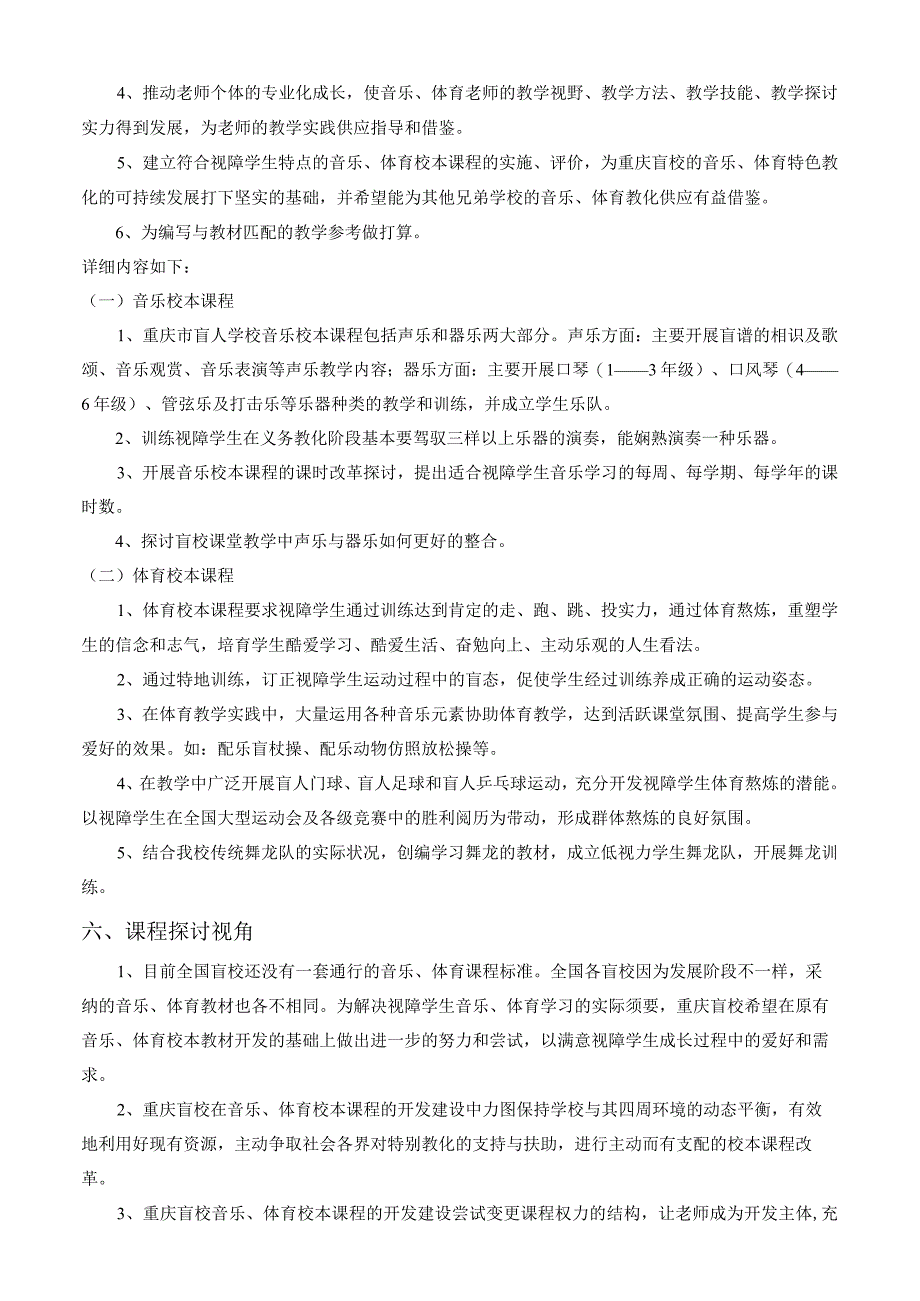 4、推动老师个体的专业化成长，使音乐、体育老师的教学视野、教学方法、教学技能、教学探讨实力得到发展，为老师的教学实践供应指导和借鉴。

5、建立符合视障学生特点的音乐、体育校本课程的实施、评价，为重庆盲校的音乐、体育特色教化的可持续发展打下坚实的基础，并希望能为其他兄弟学校的音乐、体育教化供应有益借鉴。

6、为编写与教材匹配的教学参考做打算。

详细内容如下：

（一）音乐校本课程

1、重庆市盲人学校音乐校本课程包括声乐和器乐两大部分。声乐方面：主要开展盲谱的相识及歌颂、音乐观赏、音乐表演等声乐教学内容；器乐方面：主要开展口琴（1——3年级）、口风琴（4——6年级）、管弦乐及打击乐等乐器种类的教学和训练，并成立学生乐队。

2、训练视障学生在义务教化阶段基本要驾驭三样以上乐器的演奏，能娴熟演奏一种乐器。

3、开展音乐校本课程的课时改革探讨，提出适合视障学生音乐学习的每周、每学期、每学年的课时数。

4、探讨盲校课堂教学中声乐与器乐如何更好的整合。

（二）体育校本课程

1、体育校本课程要求视障学生通过训练达到肯定的走、跑、跳、投实力，通过体育熬炼，重塑学生的信念和志气，培育学生酷爱学习、酷爱生活、奋勉向上、主动乐观的人生看法。

2、通过特地训练，订正视障学生运动过程中的盲态，促使学生经过训练养成正确的运动姿态。

3、在体育教学实践中，大量运用各种音乐元素协助体育教学，达到活跃课堂氛围、提高学生参与爱好的效果。如：配乐盲杖操、配乐动物仿照放松操等。

4、在教学中广泛开展盲人门球、盲人足球和盲人乒乓球运动，充分开发视障学生体育熬炼的潜能。以视障学生在全国大型运动会及各级竞赛中的胜利阅历为带动，形成群体熬炼的良好氛围。

5、结合我校传统舞龙队的实际状况，创编学习舞龙的教材，成立低视力学生舞龙队，开展舞龙训练。

六、课程探讨视角

1、目前全国盲校还没有一套通行的音乐、体育课程标准。全国各盲校因为发展阶段不一样，采纳的音乐、体育教材也各不相同。为解决视障学生音乐、体育学习的实际须要，重庆盲校希望在原有音乐、体育校本教材开发的基础上做出进一步的努力和尝试，以满意视障学生成长过程中的爱好和需求。

2、重庆盲校在音乐、体育校本课程的开发建设中力图保持学校与其四周环境的动态平衡，有效地利用好现有资源，主动争取社会各界对特别教化的支持与扶助，进行主动而有支配的校本课程改革。

3、重庆盲校音乐、体育校本课程的开发建设尝试变更课程权力的结构，让老师成为开发主体，充